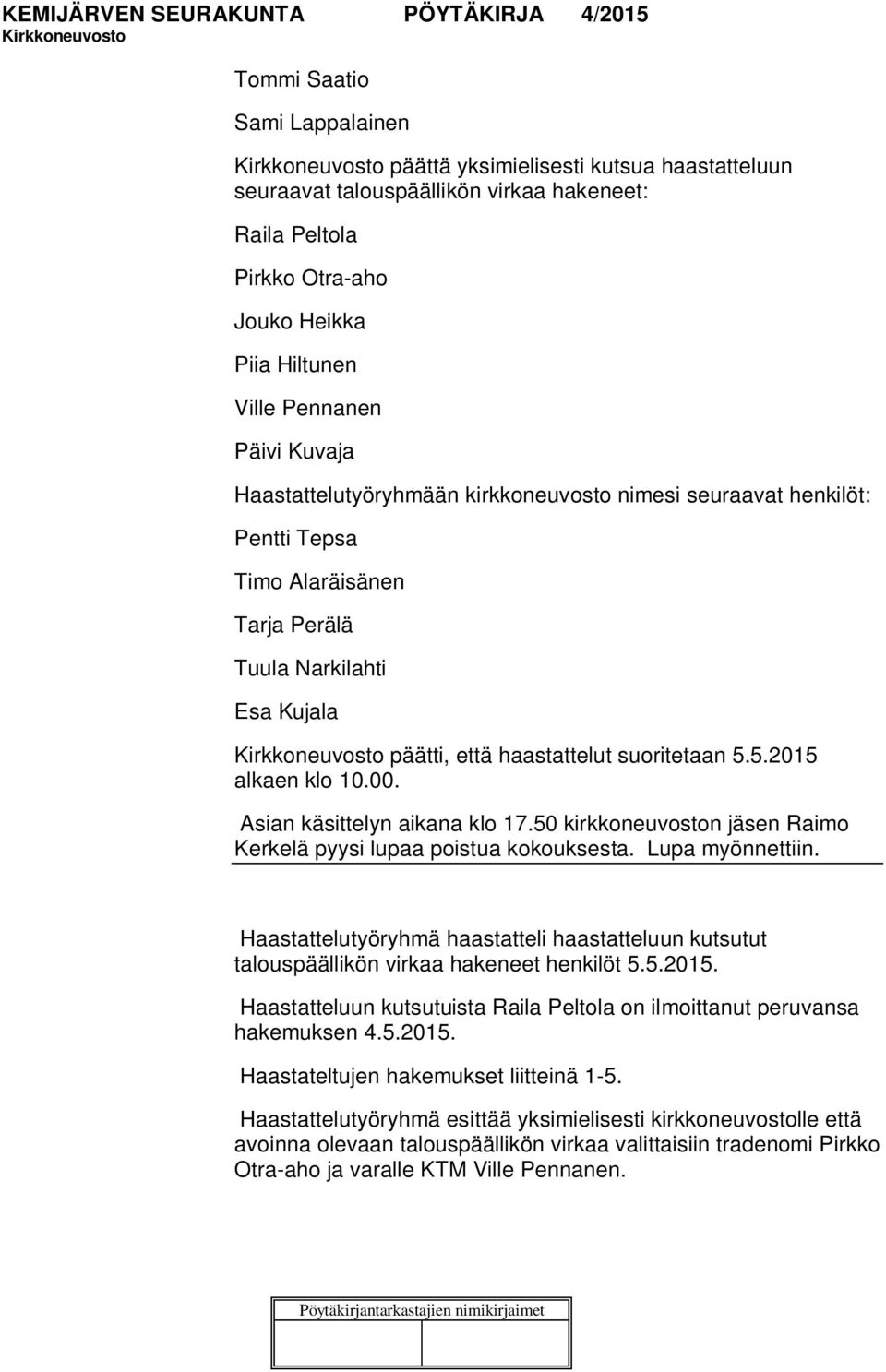 KEMIJÄRVEN SEURAKUNTA PÖYTÄKIRJA 4/2015
Kirkkoneuvosto

Tommi Saatio

Sami Lappalainen

Kirkkoneuvosto päättä yksimielisesti kutsua haastatteluun seuraavat talouspäällikön virkaa hakeneet:

Raila Peltola

Pirkko Otra-aho

Jouko Heikka

Piia Hiltunen

Ville Pennanen

Päivi Kuvaja

Haastattelutyöryhmään kirkkoneuvosto nimesi seuraavat henkilöt:

Pentti Tepsa

Timo Alaräisänen

Tarja Perälä

Tuula Narkilahti

Esa Kujala

Kirkkoneuvosto päätti, että haastattelut suoritetaan 5.5.2015 alkaen klo 10.00.

Asian käsittelyn aikana klo 17.50 kirkkoneuvoston jäsen Raimo Kerkelä pyysi lupaa poistua kokouksesta. Lupa myönnettiin.

Haastattelutyöryhmä haastatteli haastatteluun kutsutut talouspäällikön virkaa hakeneet henkilöt 5.5.2015.

Haastatteluun kutsutuista Raila Peltola on ilmoittanut peruvansa hakemuksen 4.5.2015.

Haastateltujen hakemukset liitteinä 1-5.

Haastattelutyöryhmä esittää yksimielisesti kirkkoneuvostolle että avoinna olevaan talouspäällikön virkaa valittaisiin tradenomi Pirkko Otra-aho ja varalle KTM Ville Pennanen.

Pöytäkirjantarkastajien nimikirjaimet